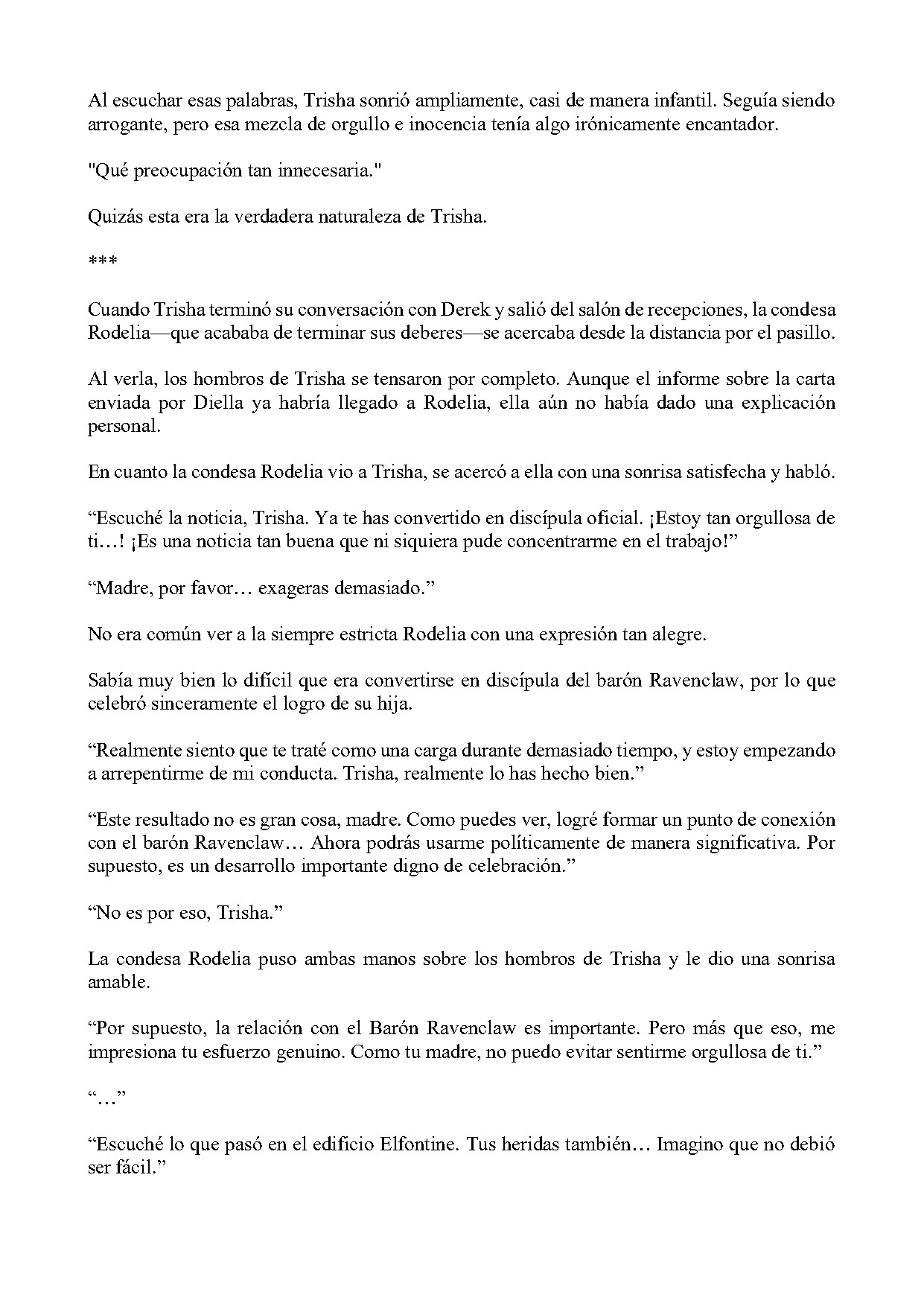 Al escuchar esas palabras, Trisha sonrió ampliamente, casi de manera infantil. Seguía siendo arrogante, pero esa mezcla de orgullo e inocencia tenía algo irónicamente encantador.

"Qué preocupación tan innecesaria."

Quizás esta era la verdadera naturaleza de Trisha.

***

Cuando Trisha terminó su conversación con Derek y salió del salón de recepciones, la condesa Rodelia—que acababa de terminar sus deberes—se acercaba desde la distancia por el pasillo.

Al verla, los hombros de Trisha se tensaron por completo. Aunque el informe sobre la carta enviada por Diella ya habría llegado a Rodelia, ella aún no había dado una explicación personal.

En cuanto la condesa Rodelia vio a Trisha, se acercó a ella con una sonrisa satisfecha y habló.

“Escuché la noticia, Trisha. Ya te has convertido en discípula oficial. ¡Estoy tan orgullosa de ti…! ¡Es una noticia tan buena que ni siquiera pude concentrarme en el trabajo!”

“Madre, por favor… exageras demasiado.”

No era común ver a la siempre estricta Rodelia con una expresión tan alegre.

Sabía muy bien lo difícil que era convertirse en discípula del barón Ravenclaw, por lo que celebró sinceramente el logro de su hija.

“Realmente siento que te traté como una carga durante demasiado tiempo, y estoy empezando a arrepentirme de mi conducta. Trisha, realmente lo has hecho bien.”

“Este resultado no es gran cosa, madre. Como puedes ver, logré formar un punto de conexión con el barón Ravenclaw… Ahora podrás usarme políticamente de manera significativa. Por supuesto, es un desarrollo importante digno de celebración.”

“No es por eso, Trisha.”

La condesa Rodelia puso ambas manos sobre los hombros de Trisha y le dio una sonrisa amable.

“Por supuesto, la relación con el Barón Ravenclaw es importante. Pero más que eso, me impresiona tu esfuerzo genuino. Como tu madre, no puedo evitar sentirme orgullosa de ti.”

“…”

“Escuché lo que pasó en el edificio Elfontine. Tus heridas también… Imagino que no debió ser fácil.”